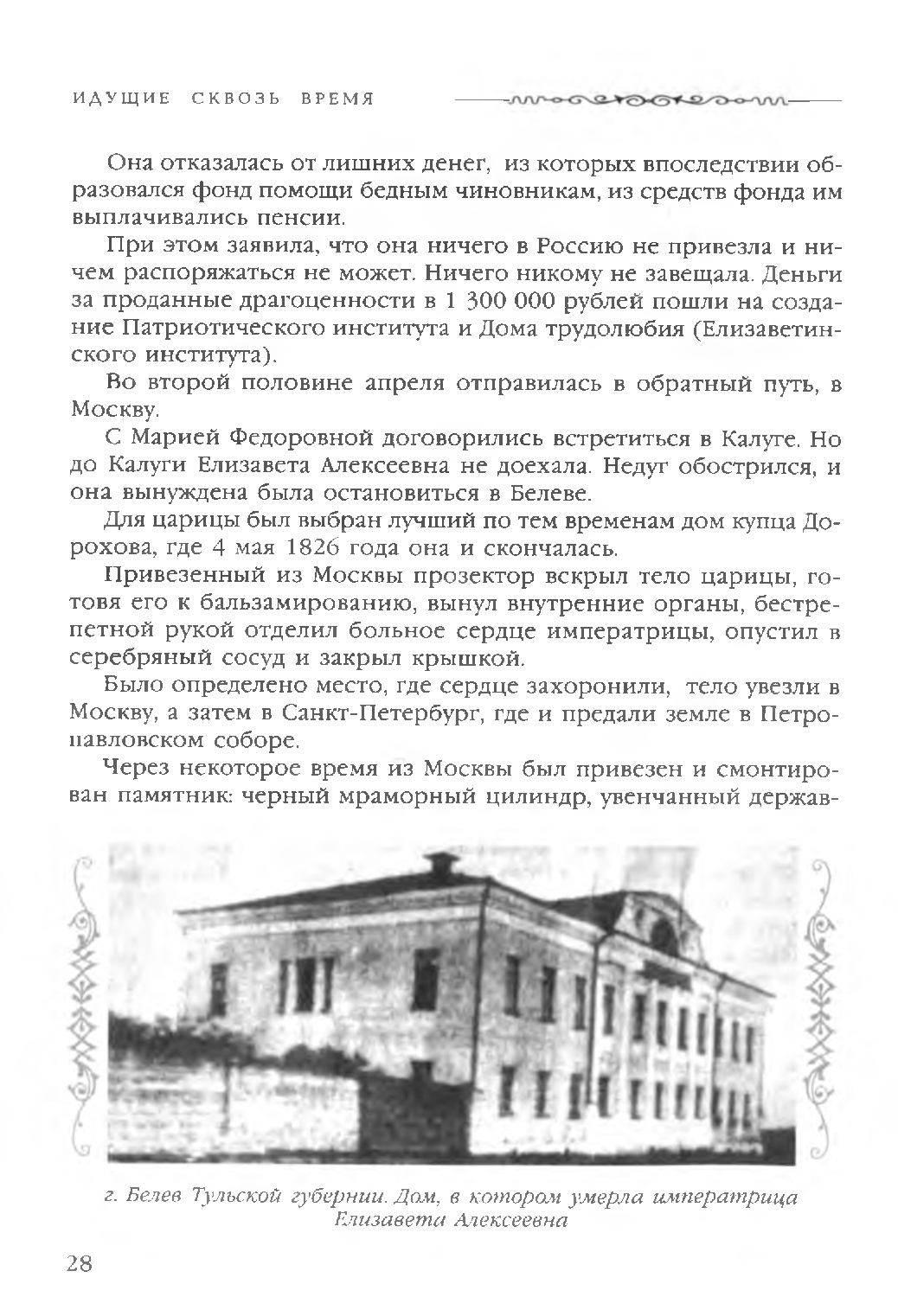 ИДУЩИЕ СКВОЗЬ ВРЕМЯ

Она отказалась от лишних денег, из которых впоследствии образовался фонд помощи бедным чиновникам, из средств фонда им выплачивались пенсии.

При этом заявила, что она ничего в Россию не привезла и ничем распоряжаться не может. Ничего никому не завещала. Деньги за проданные драгоценности в 1 300 000 рублей пошли на создание Патриотического института и Дома трудолюбия (Елизаветинского института).

Во второй половине апреля отправилась в обратный путь, в Москву.

С Марией Федоровной договорились встретиться в Калуге. Но до Калуги Елизавета Алексеевна не доехала. Недуг обострился, и она вынуждена была остановиться в Белеве.

Для царицы был выбран лучший по тем временам дом купца Дорохова, где 4 мая 1826 года она и скончалась.

Привезенный из Москвы прозектор вскрыл тело царицы, готовя его к бальзамированию, вынул внутренние органы, бестрепетной рукой отделил больное сердце императрицы, опустил в серебряный сосуд и закрыл крышкой.

Было определено место, где сердце захоронили, тело увезли в Москву, а затем в Санкт-Петербург, где и предали земле в Петропавловском соборе.

Через некоторое время из Москвы был привезен и смонтирован памятник: черный мраморный цилиндр, увенчанный держав-

г. Белев Тульской губернии. Дом, в котором умерла императрица Елизавета Алексеевна

28